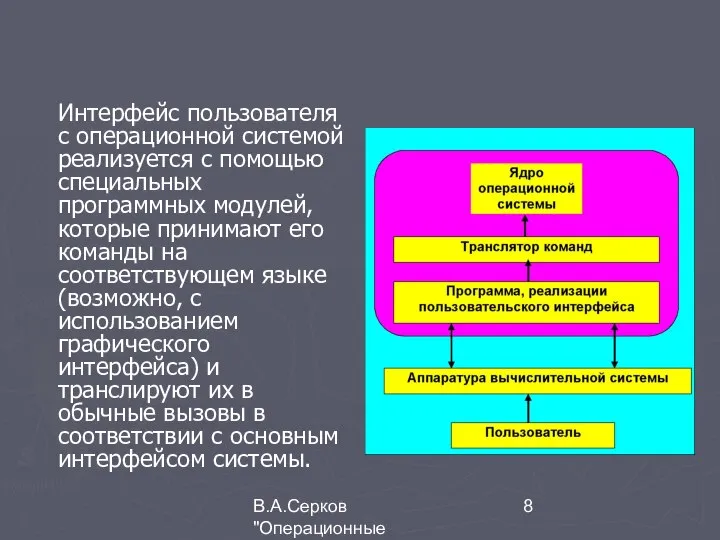 Интерфейс пользователя с операционной системой реализуется с помощью специальных программных модулей, которые принимают его команды на соответствующем языке (возможно, с использованием графического интерфейса) и транслируют их в обычные вызовы в соответствии с основным интерфейсом системы.

Ядро операционной системы

Транслятор команд

Программа, реализации пользовательского интерфейса

Аппаратура вычислительной системы

Пользователь

В.А.Серков "Операционные

8